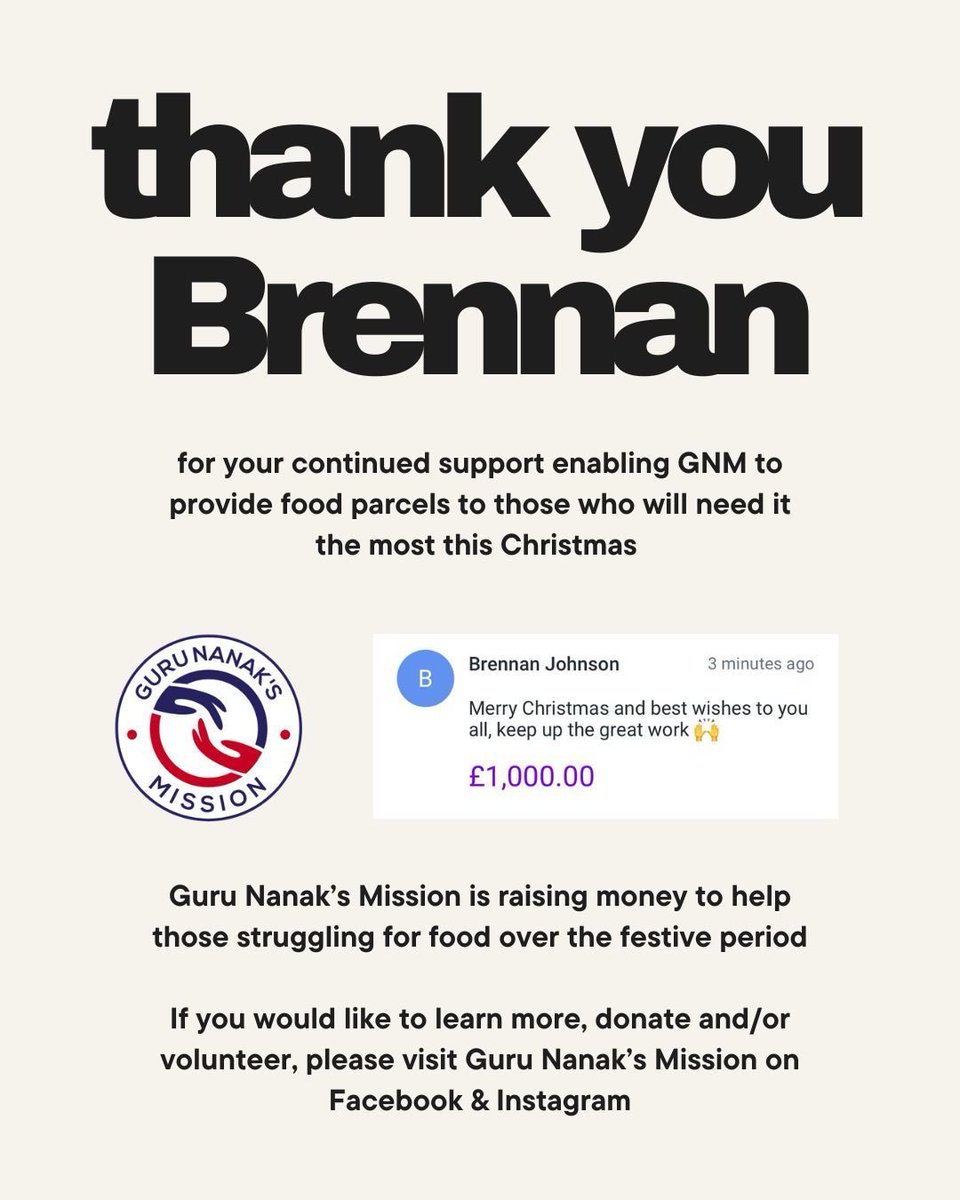 thank you Brennan

for your continued support enabling GNM to provide food parcels to those who will need it the most this Christmas

GURU NANAK'S MISSION

B

Brennan Johnson

3 minutes ago

Merry Christmas and best wishes to you all, keep up the great work 🙌

£1,000.00

Guru Nanak's Mission is raising money to help those struggling for food over the festive period

If you would like to learn more, donate and/or volunteer, please visit Guru Nanak's Mission on Facebook & Instagram